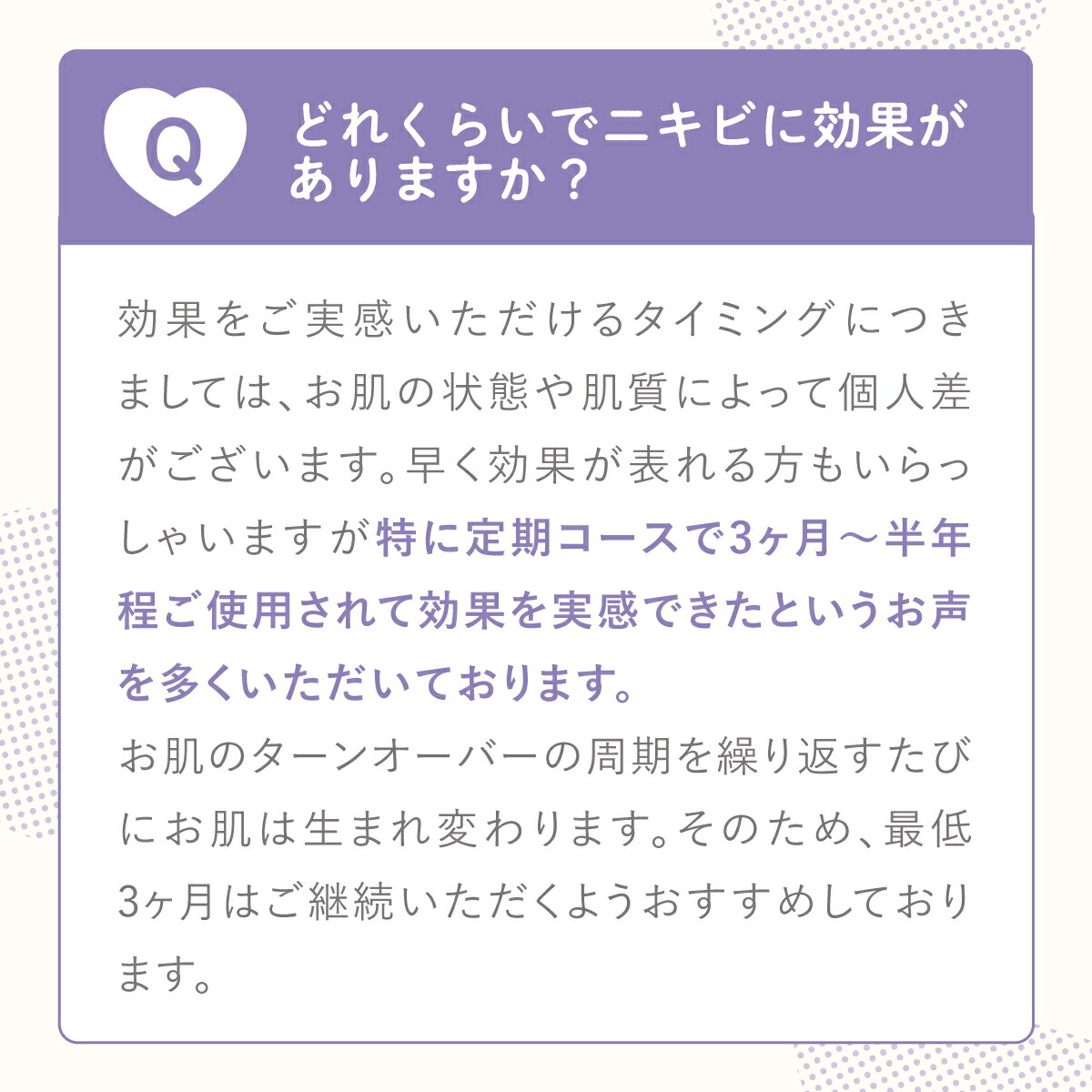 Q

どれくらいでニキビに効果がありますか？

効果をご実感いただけるタイミングにつきましては、お肌の状態や肌質によって個人差がございます。早く効果が表れる方もいらっしゃいますが特に定期コースで3ヶ月〜半年程ご使用されて効果を実感できたというお声を多くいただいております。
お肌のターンオーバーの周期を繰り返すたびにお肌は生まれ変わります。そのため、最低3ヶ月はご継続いただくようおすすめしております。